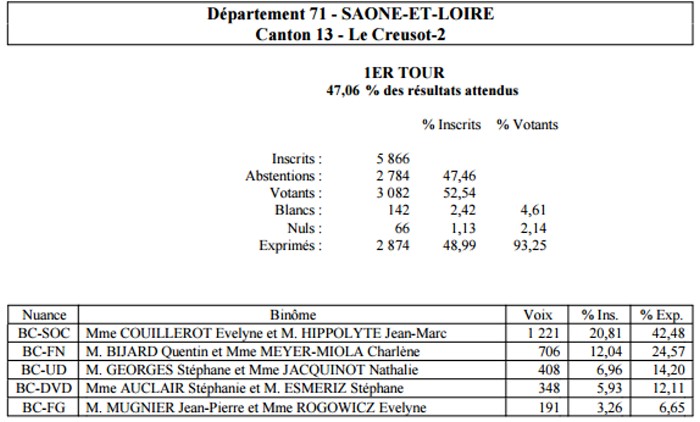 Département 71 - SAONE-ET-LOIRE
Canton 13 - Le Creusot-2

1ER TOUR
47,06 % des résultats attendus

| | | % Inscrits | % Votants |
|---|---|---|---|
| Inscrits : | 5 866 | | |
| Abstentions : | 2 784 | 47,46 | |
| Votants : | 3 082 | 52,54 | |
| Blancs : | 142 | 2,42 | 4,61 |
| Nuls : | 66 | 1,13 | 2,14 |
| Exprimés : | 2 874 | 48,99 | 93,25 |

| Nuance | Binôme | Voix | % Ins. | % Exp. |
|---|---|---|---|---|
| BC-SOC | Mme COUILLEROT Evelyne et M. HIPPOLYTE Jean-Marc | 1 221 | 20,81 | 42,48 |
| BC-FN | M. BIJARD Quentin et Mme MEYER-MIOLA Charlène | 706 | 12,04 | 24,57 |
| BC-UD | M. GEORGES Stéphane et Mme JACQUINOT Nathalie | 408 | 6,96 | 14,20 |
| BC-DVD | Mme AUCLAIR Stéphanie et M. ESMERIZ Stéphane | 348 | 5,93 | 12,11 |
| BC-FG | M. MUGNIER Jean-Pierre et Mme ROGOWICZ Evelyne | 191 | 3,26 | 6,65 |